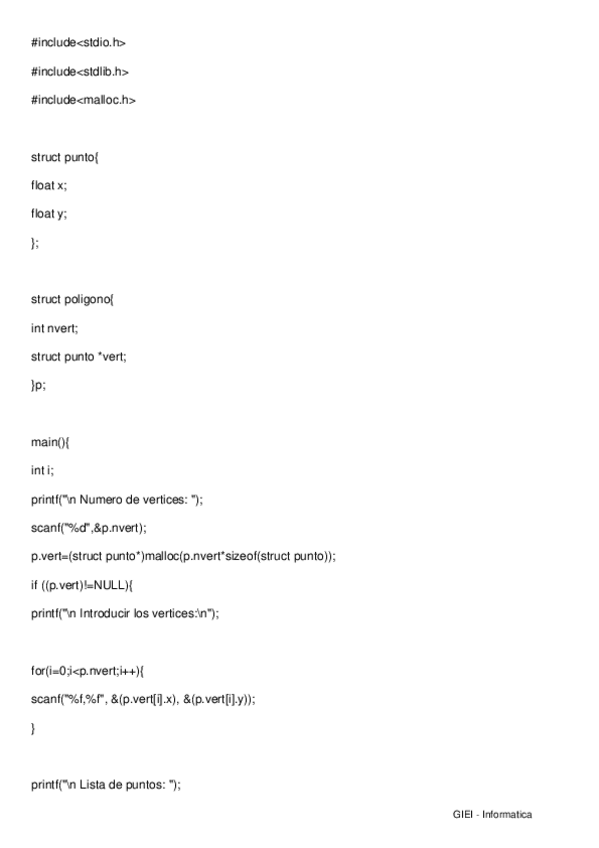 #include<stdio.h>

#include<stdlib.h>

#include<malloc.h>

struct punto{

float x;

float y;

};

struct poligono{

int nvert;

struct punto *vert;

}p;

main(){

int i;

printf("\n Numero de vertices: ");

scanf("%d",&p.nvert);

p.vert=(struct punto*)malloc(p.nvert*sizeof(struct punto));

if ((p.vert)!=NULL){

printf("\n Introducir los vertices:\n");

for(i=0;i<p.nvert;i++){

scanf("%f,%f", &(p.vert[i].x), &(p.vert[i].y));

}

printf("\n Lista de puntos: ");

GIEI - Informatica